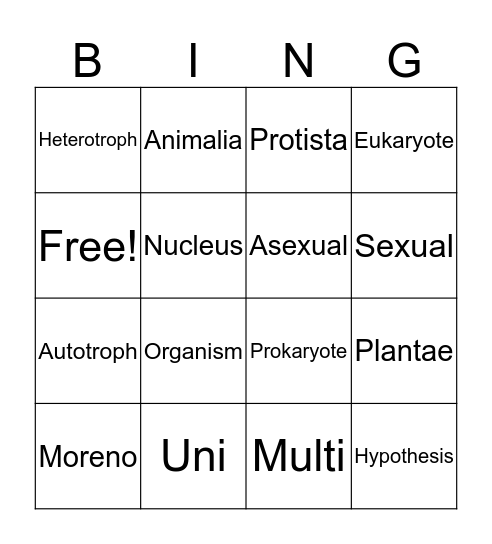 | B | I | N | G |
|---|---|---|---|
| Heterotroph | Animalia | Protista | Eukaryote |
| Free! | Nucleus | Asexual | Sexual |
| Autotroph | Organism | Prokaryote | Plantae |
| Moreno | Uni | Multi | Hypothesis |